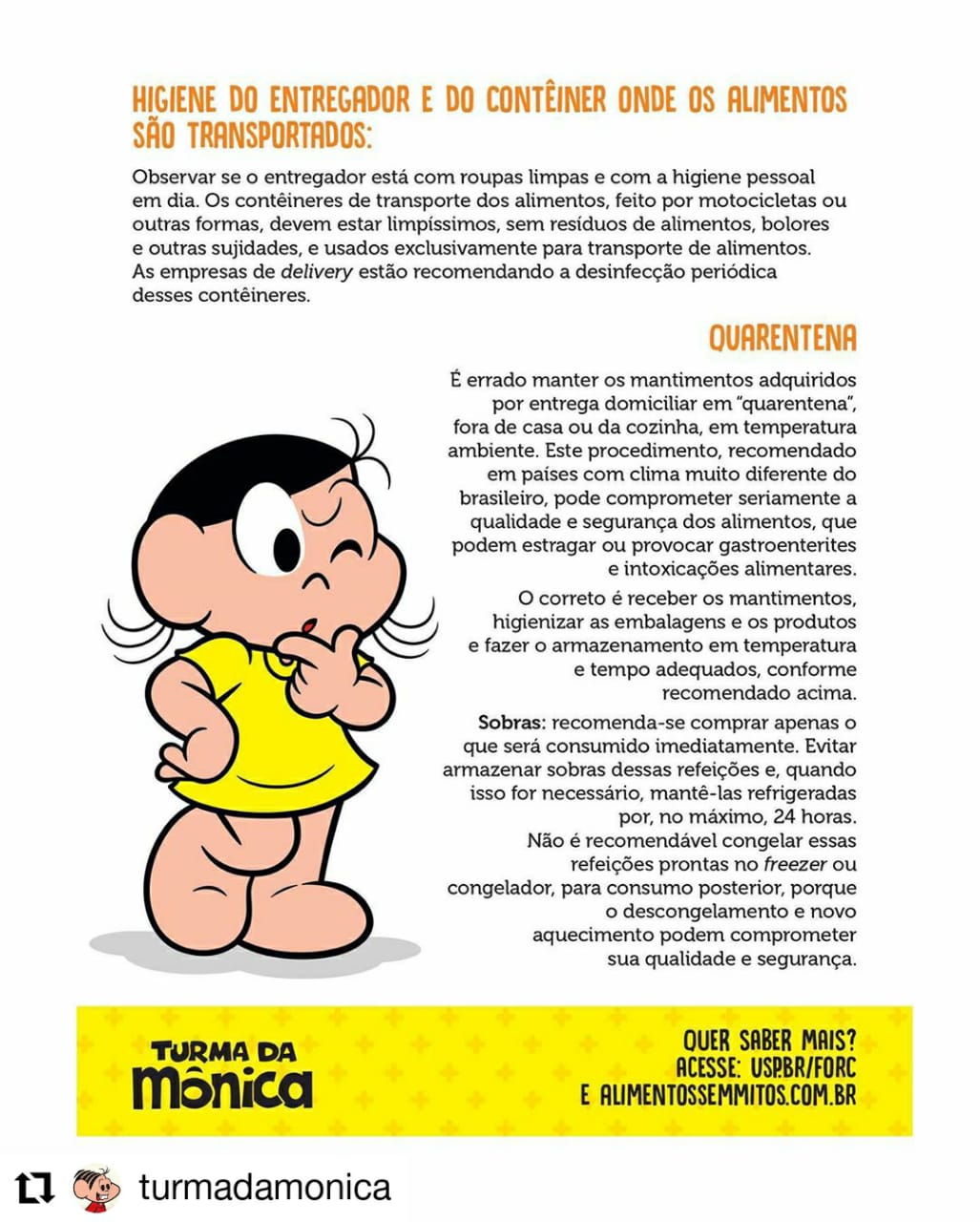 HIGIENE DO ENTREGADOR E DO CONTÊINER ONDE OS ALIMENTOS SÃO TRANSPORTADOS:

Observar se o entregador está com roupas limpas e com a higiene pessoal em dia. Os contêineres de transporte dos alimentos, feito por motocicletas ou outras formas, devem estar limpíssimos, sem resíduos de alimentos, bolores e outras sujidades, e usados exclusivamente para transporte de alimentos. As empresas de delivery estão recomendando a desinfecção periódica desses contêineres.

QUARENTENA

É errado manter os mantimentos adquiridos por entrega domiciliar em "quarentena", fora de casa ou da cozinha, em temperatura ambiente. Este procedimento, recomendado em países com clima muito diferente do brasileiro, pode comprometer seriamente a qualidade e segurança dos alimentos, que podem estragar ou provocar gastroenterites e intoxicações alimentares.

O correto é receber os mantimentos, higienizar as embalagens e os produtos e fazer o armazenamento em temperatura e tempo adequados, conforme recomendado acima.

Sobras: recomenda-se comprar apenas o que será consumido imediatamente. Evitar armazenar sobras dessas refeições e, quando isso for necessário, mantê-las refrigeradas por, no máximo, 24 horas. Não é recomendável congelar essas refeições prontas no freezer ou congelador, para consumo posterior, porque o descongelamento e novo aquecimento podem comprometer sua qualidade e segurança.

TURMA DA MÔNICA

QUER SABER MAIS?
ACESSE: USP.BR/FORC
E ALIMENTOSSEMMITOS.COM.BR

turmadamonica